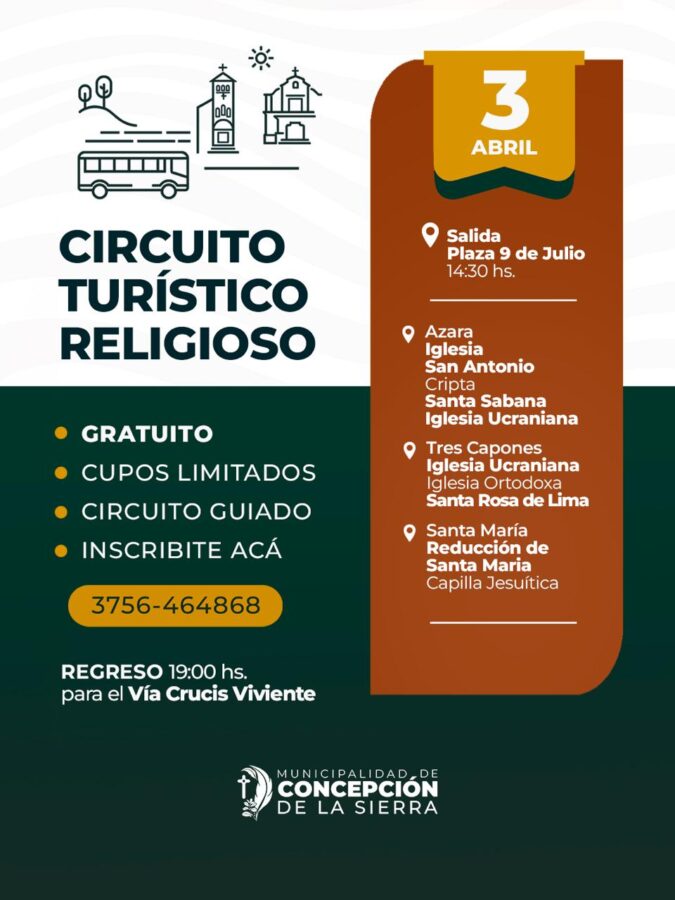 CIRCUITO TURÍSTICO RELIGIOSO

• GRATUITO
• CUPOS LIMITADOS
• CIRCUITO GUIADO
• INSCRIBITE ACÁ

3756-464868

REGRESO 19:00 hs.
para el Vía Crucis Viviente

3
ABRIL

Salida
Plaza 9 de Julio
14:30 hs.

Azara
Iglesia
San Antonio
Cripta
Santa Sabana
Iglesia Ucraniana

Tres Capones
Iglesia Ucraniana
Iglesia Ortodoxa
Santa Rosa de Lima

Santa María
Reducción de
Santa Maria
Capilla Jesuítica

MUNICIPALIDAD DE
CONCEPCIÓN
DE LA SIERRA